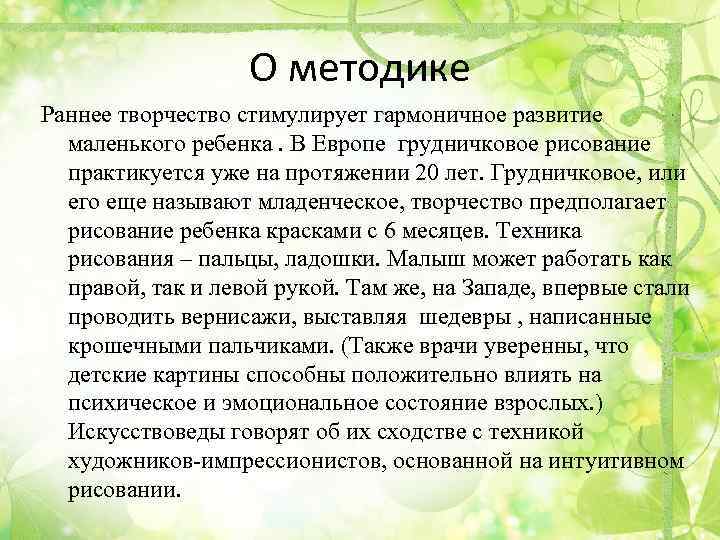 О методике

Раннее творчество стимулирует гармоничное развитие маленького ребенка . В Европе грудничковое рисование практикуется уже на протяжении 20 лет. Грудничковое, или его еще называют младенческое, творчество предполагает рисование ребенка красками с 6 месяцев. Техника рисования – пальцы, ладошки. Малыш может работать как правой, так и левой рукой. Там же, на Западе, впервые стали проводить вернисажи, выставляя шедевры , написанные крошечными пальчиками. (Также врачи уверенны, что детские картины способны положительно влиять на психическое и эмоциональное состояние взрослых.) Искусствоведы говорят об их сходстве с техникой художников-импрессионистов, основанной на интуитивном рисовании.